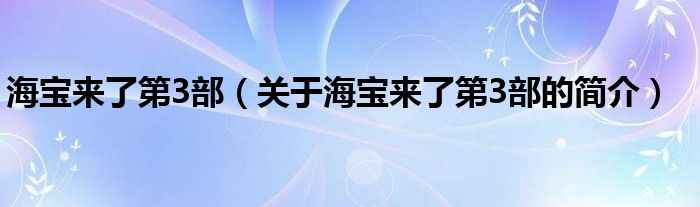 海宝来了第3部（关于海宝来了第3部的简介）